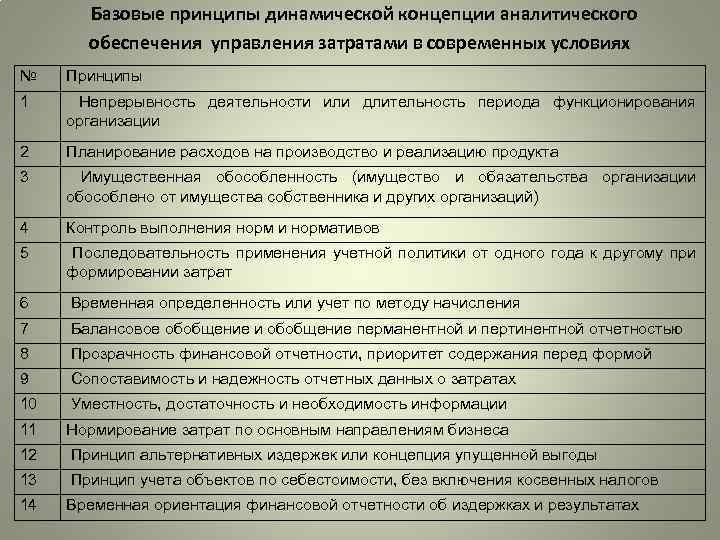 Базовые принципы динамической концепции аналитического обеспечения управления затратами в современных условиях

| № | Принципы |
|---|---|
| 1 | Непрерывность деятельности или длительность периода функционирования организации |
| 2 | Планирование расходов на производство и реализацию продукта |
| 3 | Имущественная обособленность (имущество и обязательства организации обособлено от имущества собственника и других организаций) |
| 4 | Контроль выполнения норм и нормативов |
| 5 | Последовательность применения учетной политики от одного года к другому при формировании затрат |
| 6 | Временная определенность или учет по методу начисления |
| 7 | Балансовое обобщение и обобщение перманентной и пертинентной отчетностью |
| 8 | Прозрачность финансовой отчетности, приоритет содержания перед формой |
| 9 | Сопоставимость и надежность отчетных данных о затратах |
| 10 | Уместность, достаточность и необходимость информации |
| 11 | Нормирование затрат по основным направлениям бизнеса |
| 12 | Принцип альтернативных издержек или концепция упущенной выгоды |
| 13 | Принцип учета объектов по себестоимости, без включения косвенных налогов |
| 14 | Временная ориентация финансовой отчетности об издержках и результатах |